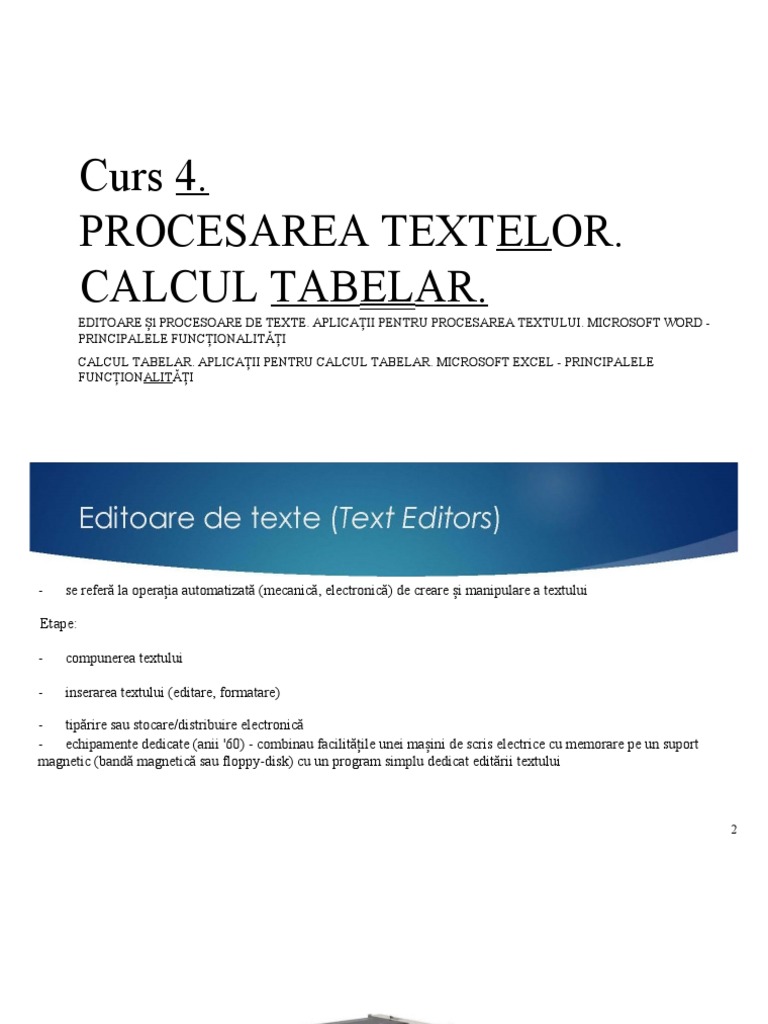 Curs 4.
PROCESAREA TEXTELOR.
CALCUL TABELAR.

EDITOARE ȘI PROCESOARE DE TEXTE. APLICAȚII PENTRU PROCESAREA TEXTULUI. MICROSOFT WORD - PRINCIPALELE FUNCȚIONALITĂȚI

CALCUL TABELAR. APLICAȚII PENTRU CALCUL TABELAR. MICROSOFT EXCEL - PRINCIPALELE FUNCȚIONALITĂȚI

Editoare de texte (Text Editors)

- se referă la operația automatizată (mecanică, electronică) de creare și manipulare a textului

Etape:

- compunerea textului

- inserarea textului (editare, formatare)

- tipărire sau stocare/distribuire electronică

- echipamente dedicate (anii '60) - combinau facilitățile unei mașini de scris electrice cu memorare pe un suport magnetic (bandă magnetică sau floppy-disk) cu un program simplu dedicat editării textului

2